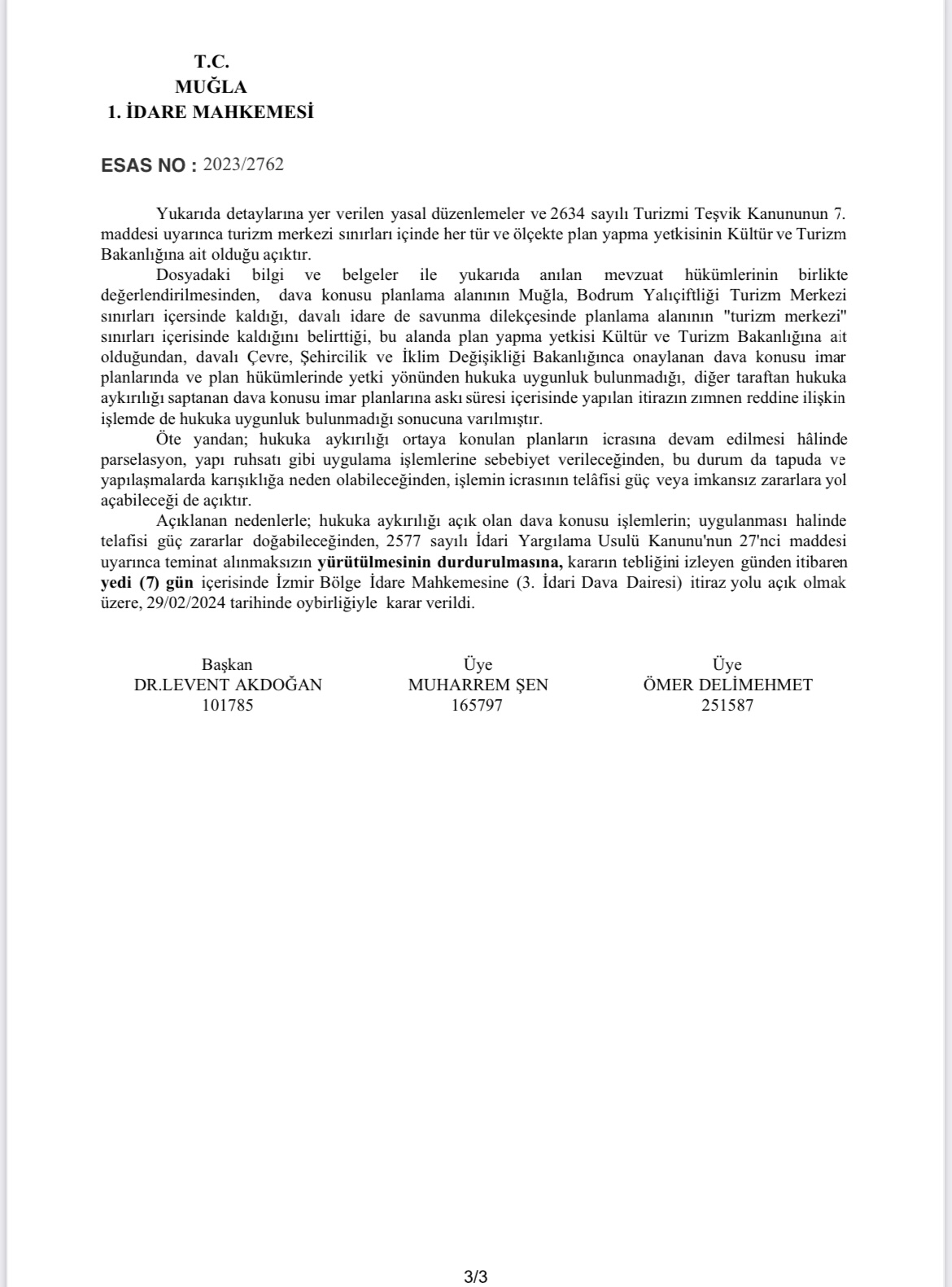 T.C.
MUĞLA
1. İDARE MAHKEMESİ

ESAS NO : 2023/2762

Yukarıda detaylarına yer verilen yasal düzenlemeler ve 2634 sayılı Turizmi Teşvik Kanununun 7. maddesi uyarınca turizm merkezi sınırları içinde her tür ve ölçekte plan yapma yetkisinin Kültür ve Turizm Bakanlığına ait olduğu açıktır.

Dosyadaki bilgi ve belgeler ile yukarıda anılan mevzuat hükümlerinin birlikte değerlendirilmesinden, dava konusu planlama alanının Muğla, Bodrum Yalıçiftliği Turizm Merkezi sınırları içersinde kaldığı, davalı idare de savunma dilekçesinde planlama alanının "turizm merkezi" sınırları içerisinde kaldığını belirttiği, bu alanda plan yapma yetkisi Kültür ve Turizm Bakanlığına ait olduğundan, davalı Çevre, Şehircilik ve İklim Değişikliği Bakanlığınca onaylanan dava konusu imar planlarında ve plan hükümlerinde yetki yönünden hukuka uygunluk bulunmadığı, diğer taraftan hukuka aykırılığı saptanan dava konusu imar planlarına askı süresi içerisinde yapılan itirazın zımnen reddine ilişkin işlemde de hukuka uygunluk bulunmadığı sonucuna varılmıştır.

Öte yandan; hukuka aykırılığı ortaya konulan planların icrasına devam edilmesi hâlinde parselasyon, yapı ruhsatı gibi uygulama işlemlerine sebebiyet verileceğinden, bu durum da tapuda ve yapılaşmalarda karışıklığa neden olabileceğinden, işlemin icrasının telâfisi güç veya imkansız zararlara yol açabileceği de açıktır.

Açıklanan nedenlerle; hukuka aykırılığı açık olan dava konusu işlemlerin; uygulanması halinde telafisi güç zararlar doğabileceğinden, 2577 sayılı İdari Yargılama Usulü Kanunu'nun 27'nci maddesi uyarınca teminat alınmaksızın yürütülmesinin durdurulmasına, kararın tebliğini izleyen günden itibaren yedi (7) gün içerisinde İzmir Bölge İdare Mahkemesine (3. İdari Dava Dairesi) itiraz yolu açık olmak üzere, 29/02/2024 tarihinde oybirliğiyle karar verildi.

Başkan
DR.LEVENT AKDOĞAN
101785

Üye
MUHARREM ŞEN
165797

Üye
ÖMER DELİMEHMET
251587

3/3